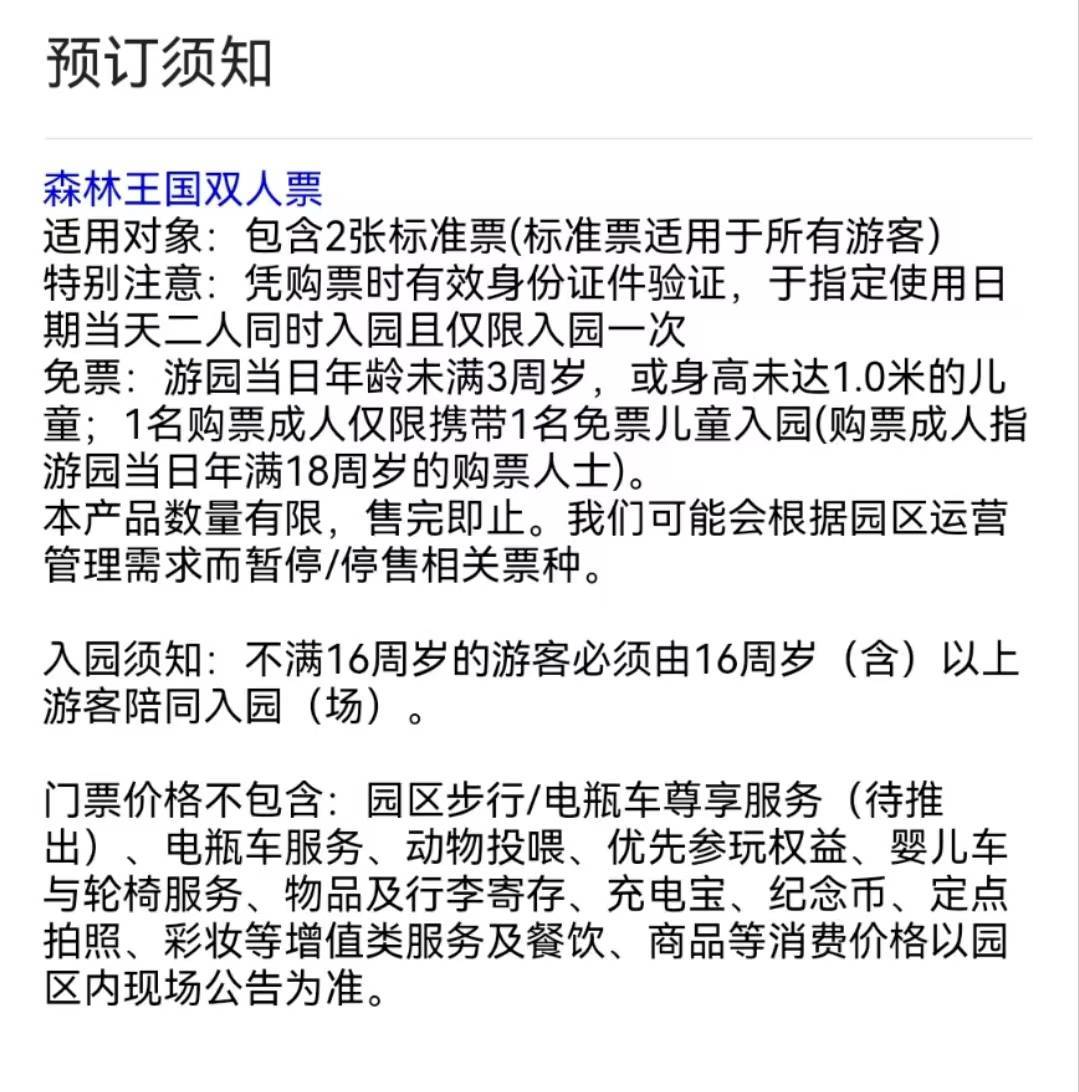 预订须知

森林王国双人票
适用对象：包含2张标准票(标准票适用于所有游客)
特别注意：凭购票时有效身份证件验证，于指定使用日期当天二人同时入园且仅限入园一次
免票：游园当日年龄未满3周岁，或身高未达1.0米的儿童；1名购票成人仅限携带1名免票儿童入园(购票成人指游园当日年满18周岁的购票人士)。
本产品数量有限，售完即止。我们可能会根据园区运营管理需求而暂停/停售相关票种。

入园须知：不满16周岁的游客必须由16周岁（含）以上游客陪同入园（场）。

门票价格不包含：园区步行/电瓶车尊享服务（待推出）、电瓶车服务、动物投喂、优先参玩权益、婴儿车与轮椅服务、物品及行李寄存、充电宝、纪念币、定点拍照、彩妆等增值类服务及餐饮、商品等消费价格以园区内现场公告为准。